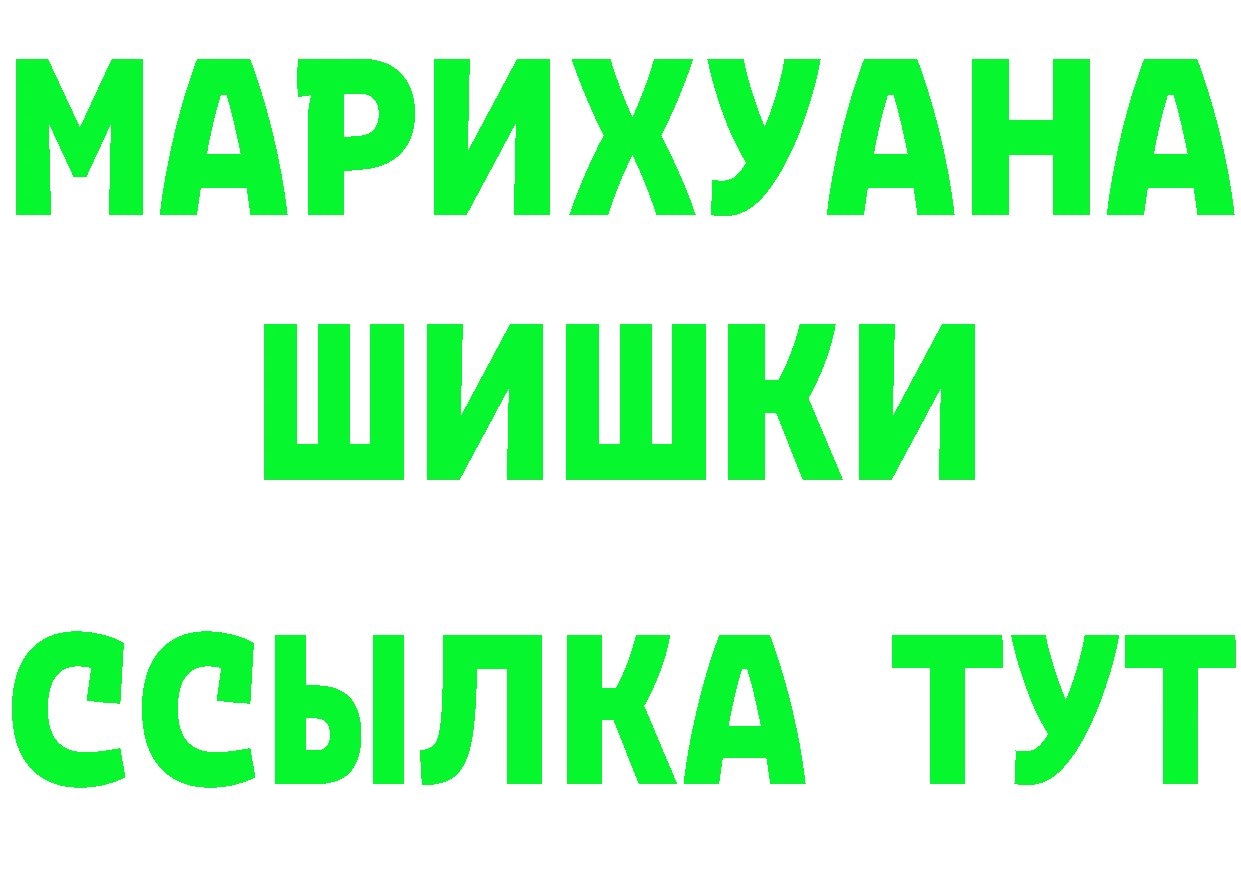 МАРИХУАНА
ШИШКИ
ССЫЛКА ТУТ